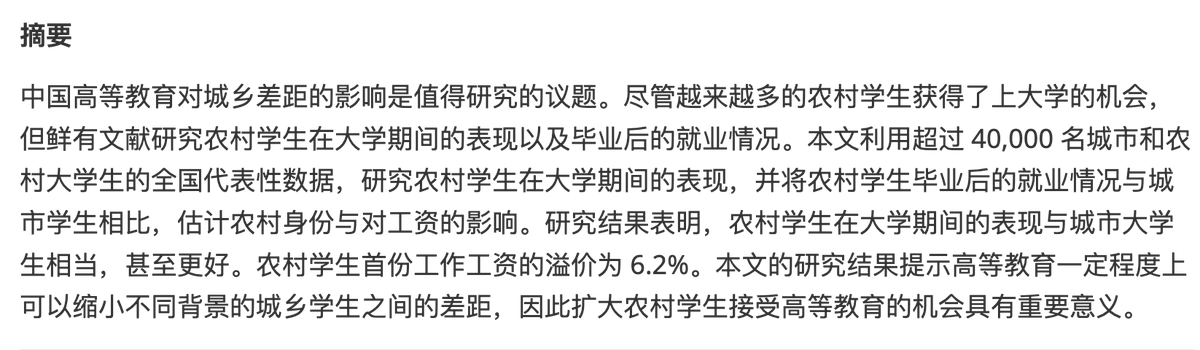 摘要

中国高等教育对城乡差距的影响是值得研究的议题。尽管越来越多的农村学生获得了上大学的机会，但鲜有文献研究农村学生在大学期间的表现以及毕业后的就业情况。本文利用超过 40,000 名城市和农村大学生的全国代表性数据，研究农村学生在大学期间的表现，并将农村学生毕业后的就业情况与城市学生相比，估计农村身份与对工资的影响。研究结果表明，农村学生在大学期间的表现与城市大学生相当，甚至更好。农村学生首份工作工资的溢价为 6.2%。本文的研究结果提示高等教育一定程度上可以缩小不同背景的城乡学生之间的差距，因此扩大农村学生接受高等教育的机会具有重要意义。